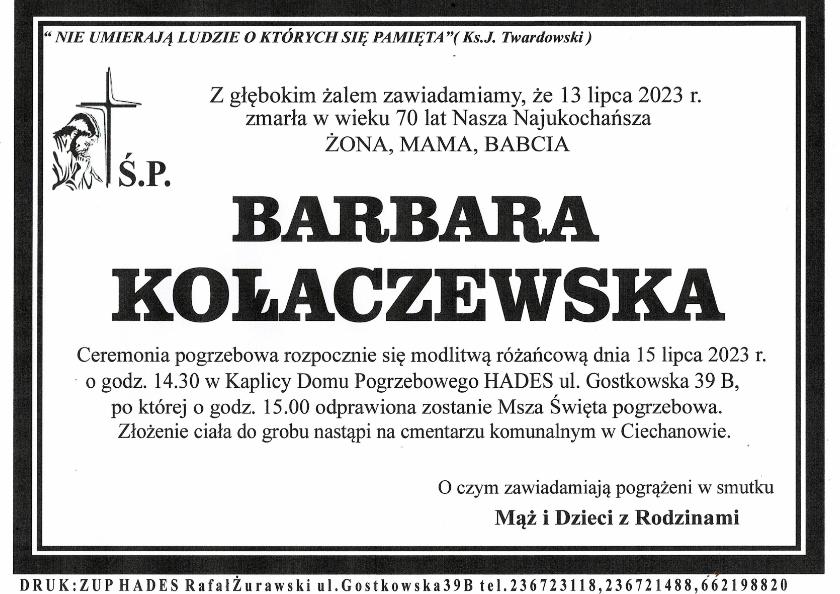 " NIE UMIERAJĄ LUDZIE O KTÓRYCH SIĘ PAMIĘTA"( Ks.J. Twardowski )

Z głębokim żalem zawiadamiamy, że 13 lipca 2023 r. zmarła w wieku 70 lat Nasza Najukochańsza ŻONA, MAMA, BABCIA

Ś.P.

BARBARA KOŁACZEWSKA

Ceremonia pogrzebowa rozpocznie się modlitwą różańcową dnia 15 lipca 2023 r. o godz. 14.30 w Kaplicy Domu Pogrzebowego HADES ul. Gostkowska 39 B, po której o godz. 15.00 odprawiona zostanie Msza Święta pogrzebowa. Złożenie ciała do grobu nastąpi na cmentarzu komunalnym w Ciechanowie.

O czym zawiadamiają pogrążeni w smutku

Mąż i Dzieci z Rodzinami

DRUK:ZUP HADES RafałŻurawski ul.Gostkowska39B tel.236723118,236721488,662198820